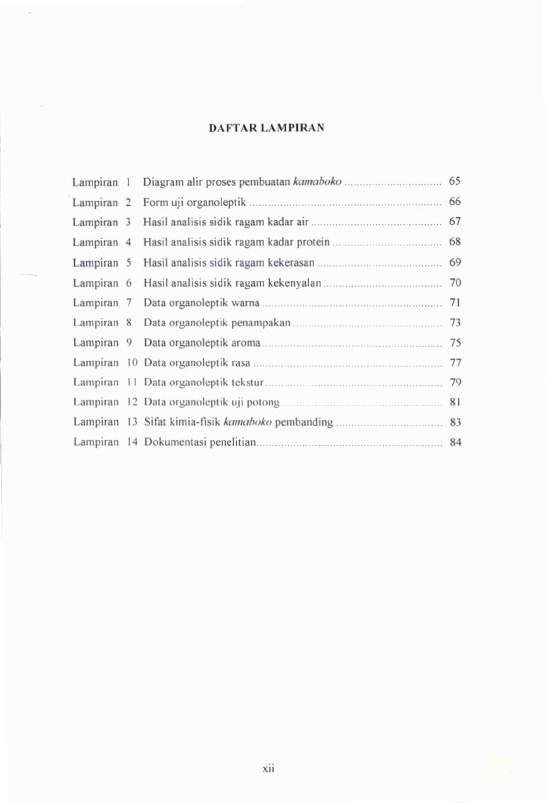 DAFTAR LAMPIRAN

Lampiran 1 Diagram alir proses pembuatan kamaboko 65
Lampiran 2 Form uji organoleptik 66
Lampiran 3 Hasil analisis sidik ragam kadar air 67
Lampiran 4 Hasil analisis sidik ragam kadar protein 68
Lampiran 5 Hasil analisis sidik ragam kekerasan 69
Lampiran 6 Hasil analisis sidik ragam kekenyalan 70
Lampiran 7 Data organoleptik warna 71
Lampiran 8 Data organoleptik penampakan 73
Lampiran 9 Data organoleptik aroma 75
Lampiran 10 Data organoleptik rasa 77
Lampiran 11 Data organoleptik tekstur 79
Lampiran 12 Data organoleptik uji potong 81
Lampiran 13 Sifat kimia-fisik kamaboko pembanding 83
Lampiran 14 Dokumentasi penelitian 84

xii